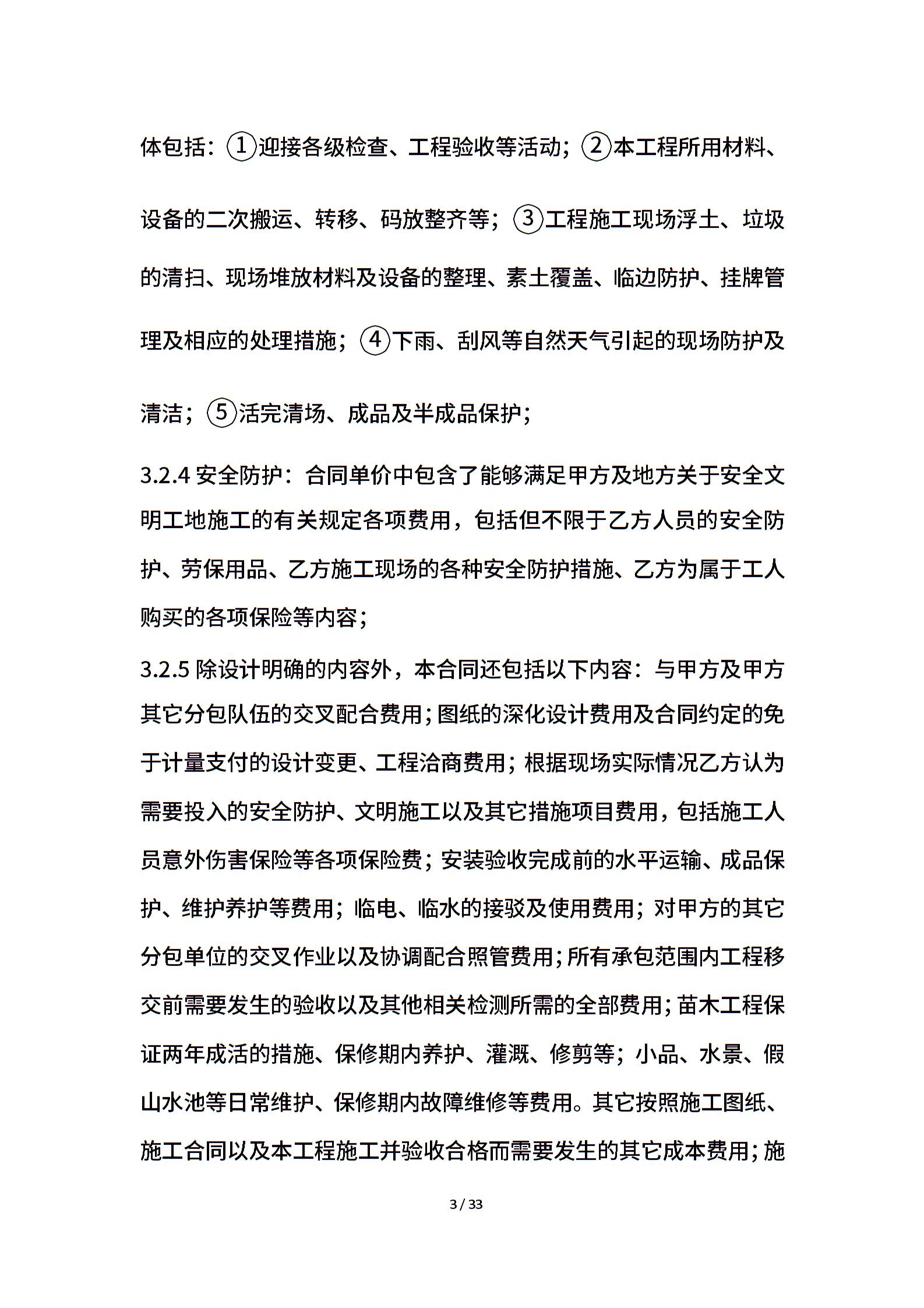 体包括：①迎接各级检查、工程验收等活动；②本工程所用材料、设备的二次搬运、转移、码放整齐等；③工程施工现场浮土、垃圾的清扫、现场堆放材料及设备的整理、素土覆盖、临边防护、挂牌管理及相应的处理措施；④下雨、刮风等自然天气引起的现场防护及清洁；⑤活完清场、成品及半成品保护；

3.2.4 安全防护：合同单价中包含了能够满足甲方及地方关于安全文明工地施工的有关规定各项费用，包括但不限于乙方人员的安全防护、劳保用品、乙方施工现场的各种安全防护措施、乙方为属于工人购买的各项保险等内容；

3.2.5 除设计明确的内容外，本合同还包括以下内容：与甲方及甲方其它分包队伍的交叉配合费用；图纸的深化设计费用及合同约定的免于计量支付的设计变更、工程洽商费用；根据现场实际情况乙方认为需要投入的安全防护、文明施工以及其它措施项目费用，包括施工人员意外伤害保险等各项保险费；安装验收完成前的水平运输、成品保护、维护养护等费用；临电、临水的接驳及使用费用；对甲方的其它分包单位的交叉作业以及协调配合照管费用；所有承包范围内工程移交前需要发生的验收以及其他相关检测所需的全部费用；苗木工程保证两年成活的措施、保修期内养护、灌溉、修剪等；小品、水景、假山水池等日常维护、保修期内故障维修等费用。其它按照施工图纸、施工合同以及本工程施工并验收合格而需要发生的其它成本费用；施

3 / 33